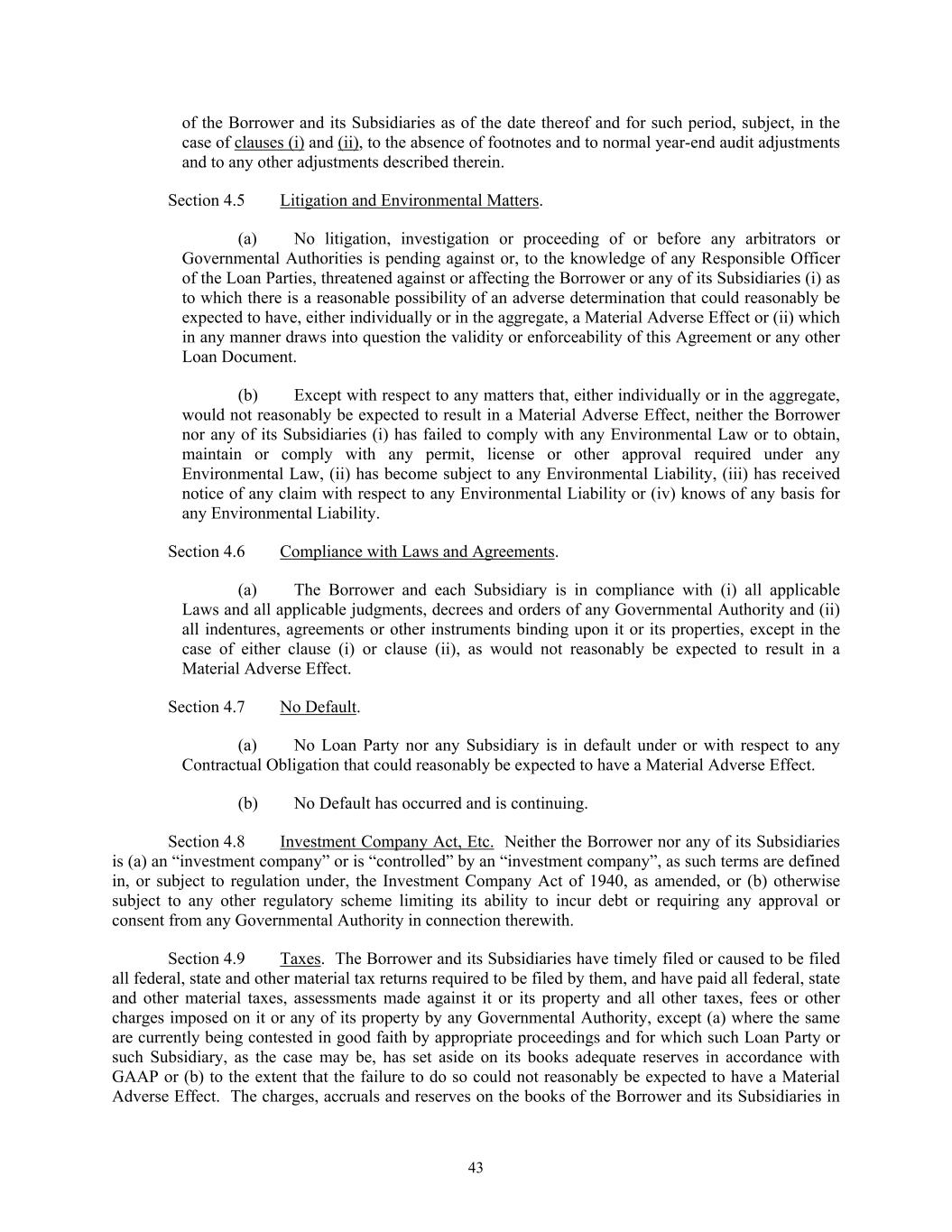 of the Borrower and its Subsidiaries as of the date thereof and for such period, subject, in the case of clauses (i) and (ii), to the absence of footnotes and to normal year-end audit adjustments and to any other adjustments described therein.

Section 4.5 Litigation and Environmental Matters.

(a) No litigation, investigation or proceeding of or before any arbitrators or Governmental Authorities is pending against or, to the knowledge of any Responsible Officer of the Loan Parties, threatened against or affecting the Borrower or any of its Subsidiaries (i) as to which there is a reasonable possibility of an adverse determination that could reasonably be expected to have, either individually or in the aggregate, a Material Adverse Effect or (ii) which in any manner draws into question the validity or enforceability of this Agreement or any other Loan Document.

(b) Except with respect to any matters that, either individually or in the aggregate, would not reasonably be expected to result in a Material Adverse Effect, neither the Borrower nor any of its Subsidiaries (i) has failed to comply with any Environmental Law or to obtain, maintain or comply with any permit, license or other approval required under any Environmental Law, (ii) has become subject to any Environmental Liability, (iii) has received notice of any claim with respect to any Environmental Liability or (iv) knows of any basis for any Environmental Liability.

Section 4.6 Compliance with Laws and Agreements.

(a) The Borrower and each Subsidiary is in compliance with (i) all applicable Laws and all applicable judgments, decrees and orders of any Governmental Authority and (ii) all indentures, agreements or other instruments binding upon it or its properties, except in the case of either clause (i) or clause (ii), as would not reasonably be expected to result in a Material Adverse Effect.

Section 4.7 No Default.

(a) No Loan Party nor any Subsidiary is in default under or with respect to any Contractual Obligation that could reasonably be expected to have a Material Adverse Effect.

(b) No Default has occurred and is continuing.

Section 4.8 Investment Company Act, Etc. Neither the Borrower nor any of its Subsidiaries is (a) an “investment company” or is “controlled” by an “investment company”, as such terms are defined in, or subject to regulation under, the Investment Company Act of 1940, as amended, or (b) otherwise subject to any other regulatory scheme limiting its ability to incur debt or requiring any approval or consent from any Governmental Authority in connection therewith.

Section 4.9 Taxes. The Borrower and its Subsidiaries have timely filed or caused to be filed all federal, state and other material tax returns required to be filed by them, and have paid all federal, state and other material taxes, assessments made against it or its property and all other taxes, fees or other charges imposed on it or any of its property by any Governmental Authority, except (a) where the same are currently being contested in good faith by appropriate proceedings and for which such Loan Party or such Subsidiary, as the case may be, has set aside on its books adequate reserves in accordance with GAAP or (b) to the extent that the failure to do so could not reasonably be expected to have a Material Adverse Effect. The charges, accruals and reserves on the books of the Borrower and its Subsidiaries in

43